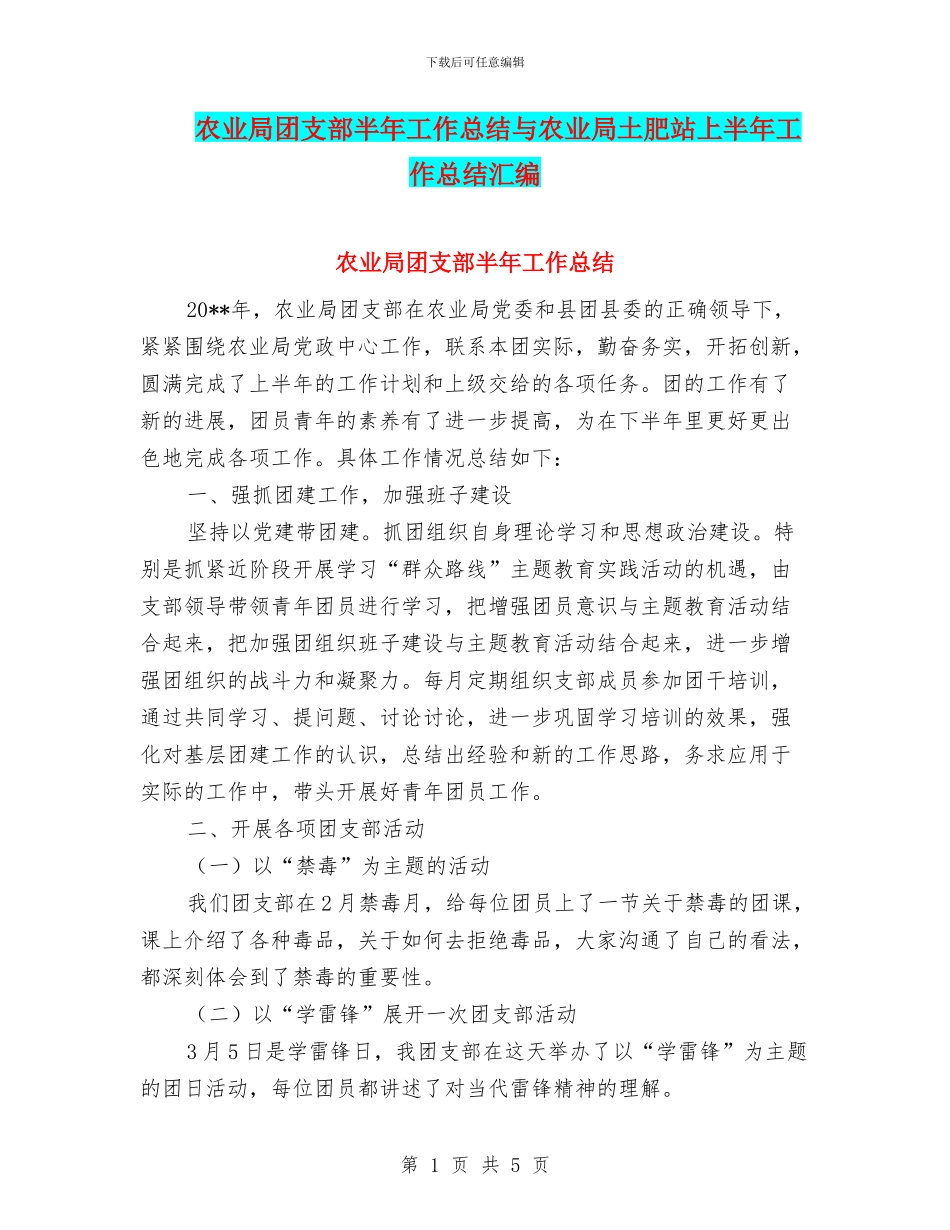 下载后可任意编辑

农业局团支部半年工作总结与农业局土肥站上半年工作总结汇编

农业局团支部半年工作总结

20**年，农业局团支部在农业局党委和县团县委的正确领导下，紧紧围绕农业局党政中心工作，联系本团实际，勤奋务实，开拓创新，圆满完成了上半年的工作计划和上级交给的各项任务。团的工作有了新的进展，团员青年的素养有了进一步提高，为在下半年里更好更出色地完成各项工作。具体工作情况总结如下：

一、强抓团建工作，加强班子建设

坚持以党建带团建。抓团组织自身理论学习和思想政治建设。特别是抓紧近阶段开展学习“群众路线”主题教育实践活动的机遇，由支部领导带领青年团员进行学习，把增强团员意识与主题教育活动结合起来，把加强团组织班子建设与主题教育活动结合起来，进一步增强团组织的战斗力和凝聚力。每月定期组织支部成员参加团干培训，通过共同学习、提问题、讨论讨论，进一步巩固学习培训的效果，强化对基层团建工作的认识，总结出经验和新的工作思路，务求应用于实际的工作中，带头开展好青年团员工作。

二、开展各项团支部活动

（一）以“禁毒”为主题的活动

我们团支部在2月禁毒月，给每位团员上了一节关于禁毒的团课，课上介绍了各种毒品，关于如何去拒绝毒品，大家沟通了自己的看法，都深刻体会到了禁毒的重要性。

（二）以“学雷锋”展开一次团支部活动

3月5日是学雷锋日，我团支部在这天举办了以“学雷锋”为主题的团日活动，每位团员都讲述了对当代雷锋精神的理解。

第 1 页 共 5 页